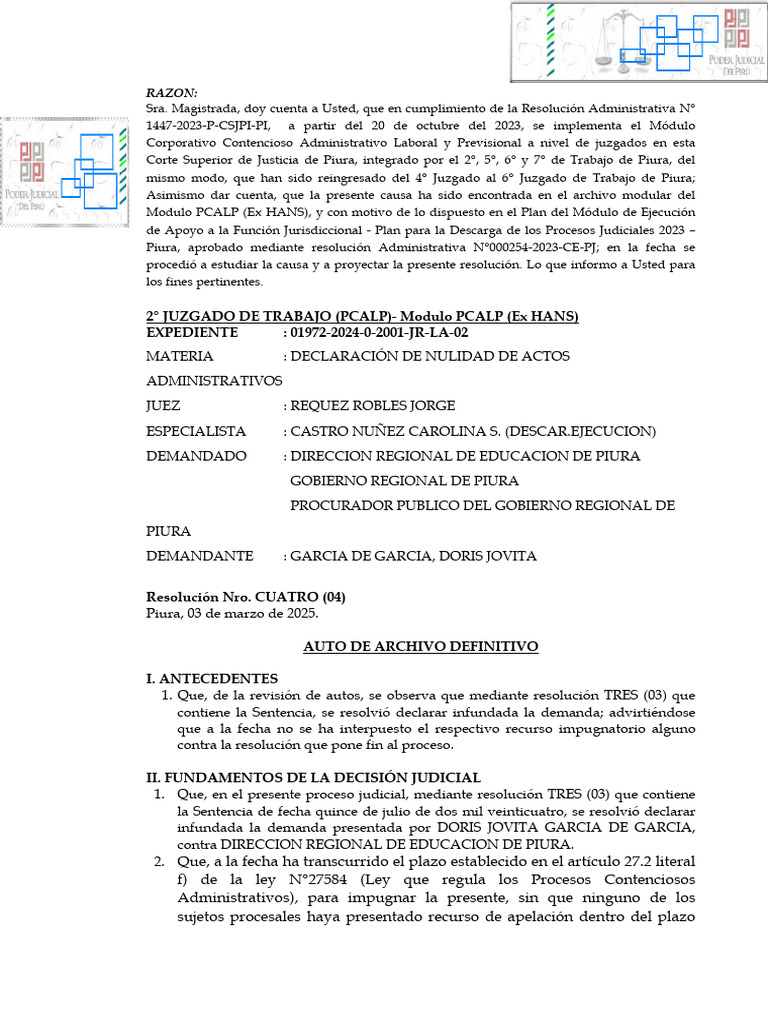 PODER JUDICIAL DEL PERÚ

RAZON:
Sra. Magistrada, doy cuenta a Usted, que en cumplimiento de la Resolución Administrativa N° 1447-2023-P-CSJPI-PI, a partir del 20 de octubre del 2023, se implementa el Módulo Corporativo Contencioso Administrativo Laboral y Previsional a nivel de juzgados en esta Corte Superior de Justicia de Piura, integrado por el 2°, 5°, 6° y 7° de Trabajo de Piura, del mismo modo, que han sido reingresado del 4° Juzgado al 6° Juzgado de Trabajo de Piura; Asimismo dar cuenta, que la presente causa ha sido encontrada en el archivo modular del Modulo PCALP (Ex HANS), y con motivo de lo dispuesto en el Plan del Módulo de Ejecución de Apoyo a la Función Jurisdiccional - Plan para la Descarga de los Procesos Judiciales 2023 – Piura, aprobado mediante resolución Administrativa N°000254-2023-CE-PJ; en la fecha se procedió a estudiar la causa y a proyectar la presente resolución. Lo que informo a Usted para los fines pertinentes.

PODER JUDICIAL DEL PERÚ

2° JUZGADO DE TRABAJO (PCALP)- Modulo PCALP (Ex HANS)
EXPEDIENTE : 01972-2024-0-2001-JR-LA-02
MATERIA : DECLARACIÓN DE NULIDAD DE ACTOS ADMINISTRATIVOS
JUEZ : REQUEZ ROBLES JORGE
ESPECIALISTA : CASTRO NUÑEZ CAROLINA S. (DESCAR.EJECUCION)
DEMANDADO : DIRECCION REGIONAL DE EDUCACION DE PIURA
GOBIERNO REGIONAL DE PIURA
PROCURADOR PUBLICO DEL GOBIERNO REGIONAL DE PIURA
DEMANDANTE : GARCIA DE GARCIA, DORIS JOVITA

Resolución Nro. CUATRO (04)
Piura, 03 de marzo de 2025.

AUTO DE ARCHIVO DEFINITIVO

I. ANTECEDENTES
1. Que, de la revisión de autos, se observa que mediante resolución TRES (03) que contiene la Sentencia, se resolvió declarar infundada la demanda; advirtiéndose que a la fecha no se ha interpuesto el respectivo recurso impugnatorio alguno contra la resolución que pone fin al proceso.

II. FUNDAMENTOS DE LA DECISIÓN JUDICIAL
1. Que, en el presente proceso judicial, mediante resolución TRES (03) que contiene la Sentencia de fecha quince de julio de dos mil veinticuatro, se resolvió declarar infundada la demanda presentada por DORIS JOVITA GARCIA DE GARCIA, contra DIRECCION REGIONAL DE EDUCACION DE PIURA.
2. Que, a la fecha ha transcurrido el plazo establecido en el artículo 27.2 literal f) de la ley N°27584 (Ley que regula los Procesos Contenciosos Administrativos), para impugnar la presente, sin que ninguno de los sujetos procesales haya presentado recurso de apelación dentro del plazo